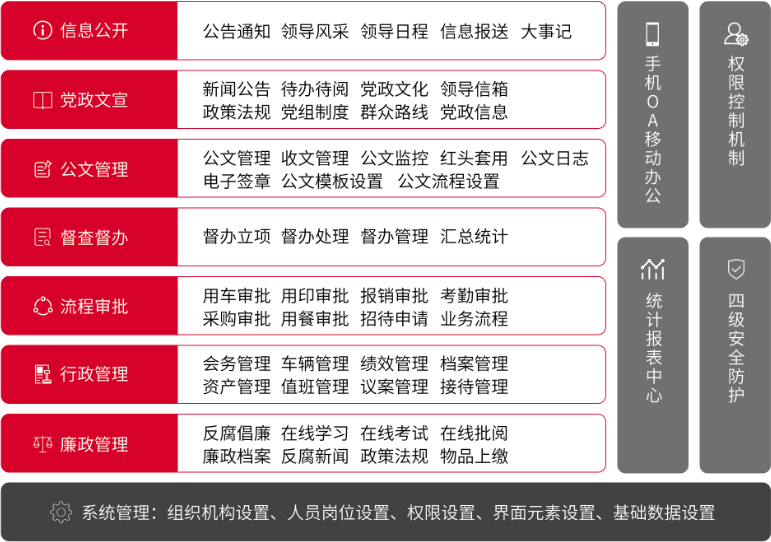 信息公开
公告通知 领导风采 领导日程 信息报送 大事记

党政文宣
新闻公告 待办待阅 党政文化 领导信箱
政策法规 党组制度 群众路线 党政信息

公文管理
公文管理 收文管理 公文监控 红头套用 公文日志
电子签章 公文模板设置 公文流程设置

督查督办
督办立项 督办处理 督办管理 汇总统计

流程审批
用车审批 用印审批 报销审批 考勤审批
采购审批 用餐审批 招待申请 业务流程

行政管理
会务管理 车辆管理 绩效管理 档案管理
资产管理 值班管理 议案管理 接待管理

廉政管理
反腐倡廉 在线学习 在线考试 在线批阅
廉政档案 反腐新闻 政策法规 物品上缴

手机OA移动办公

权限控制机制

统计报表中心

四级安全防护

系统管理：组织机构设置、人员岗位设置、权限设置、界面元素设置、基础数据设置